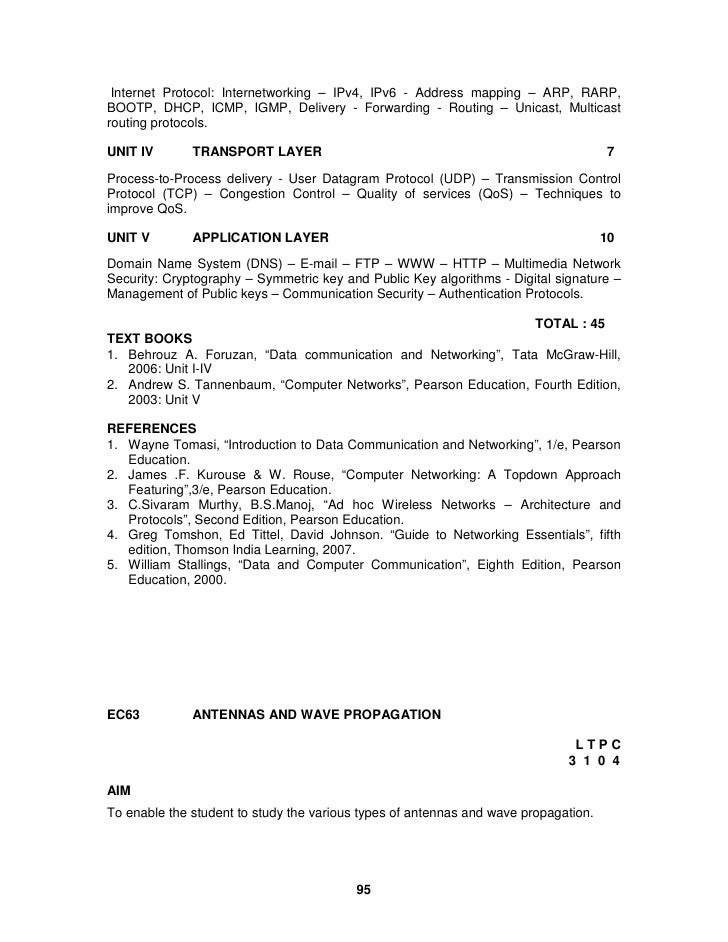 Internet Protocol: Internetworking – IPv4, IPv6 - Address mapping – ARP, RARP, BOOTP, DHCP, ICMP, IGMP, Delivery - Forwarding - Routing – Unicast, Multicast routing protocols.

UNIT IV TRANSPORT LAYER 7

Process-to-Process delivery - User Datagram Protocol (UDP) – Transmission Control Protocol (TCP) – Congestion Control – Quality of services (QoS) – Techniques to improve QoS.

UNIT V APPLICATION LAYER 10

Domain Name System (DNS) – E-mail – FTP – WWW – HTTP – Multimedia Network Security: Cryptography – Symmetric key and Public Key algorithms - Digital signature – Management of Public keys – Communication Security – Authentication Protocols.

TOTAL : 45

TEXT BOOKS
1. Behrouz A. Foruzan, “Data communication and Networking”, Tata McGraw-Hill, 2006: Unit I-IV
2. Andrew S. Tannenbaum, “Computer Networks”, Pearson Education, Fourth Edition, 2003: Unit V

REFERENCES
1. Wayne Tomasi, “Introduction to Data Communication and Networking”, 1/e, Pearson Education.
2. James .F. Kurouse & W. Rouse, “Computer Networking: A Topdown Approach Featuring”,3/e, Pearson Education.
3. C.Sivaram Murthy, B.S.Manoj, “Ad hoc Wireless Networks – Architecture and Protocols”, Second Edition, Pearson Education.
4. Greg Tomshon, Ed Tittel, David Johnson. “Guide to Networking Essentials”, fifth edition, Thomson India Learning, 2007.
5. William Stallings, “Data and Computer Communication”, Eighth Edition, Pearson Education, 2000.

EC63 ANTENNAS AND WAVE PROPAGATION

L T P C
3 1 0 4

AIM
To enable the student to study the various types of antennas and wave propagation.

95